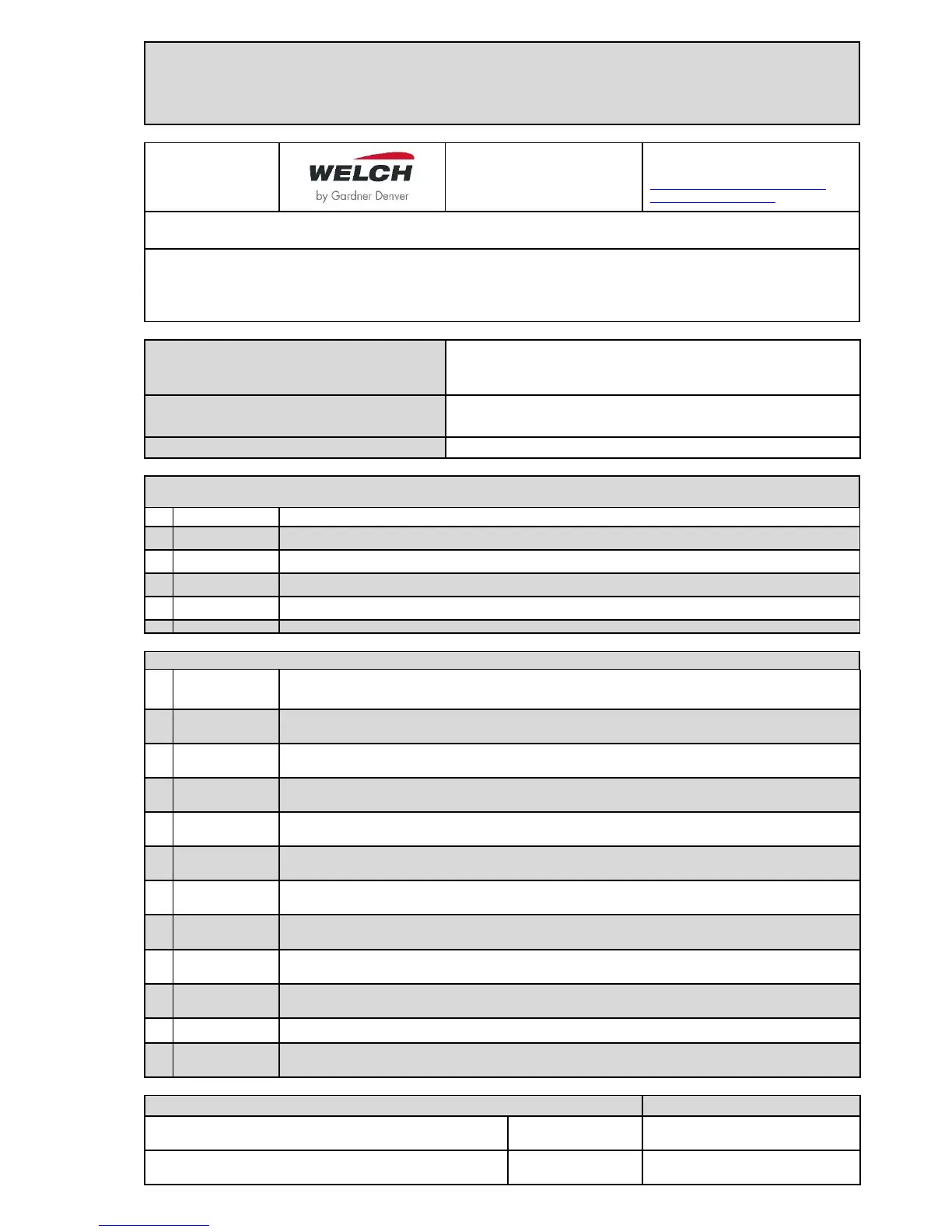 WELCH
by Gardner Denver